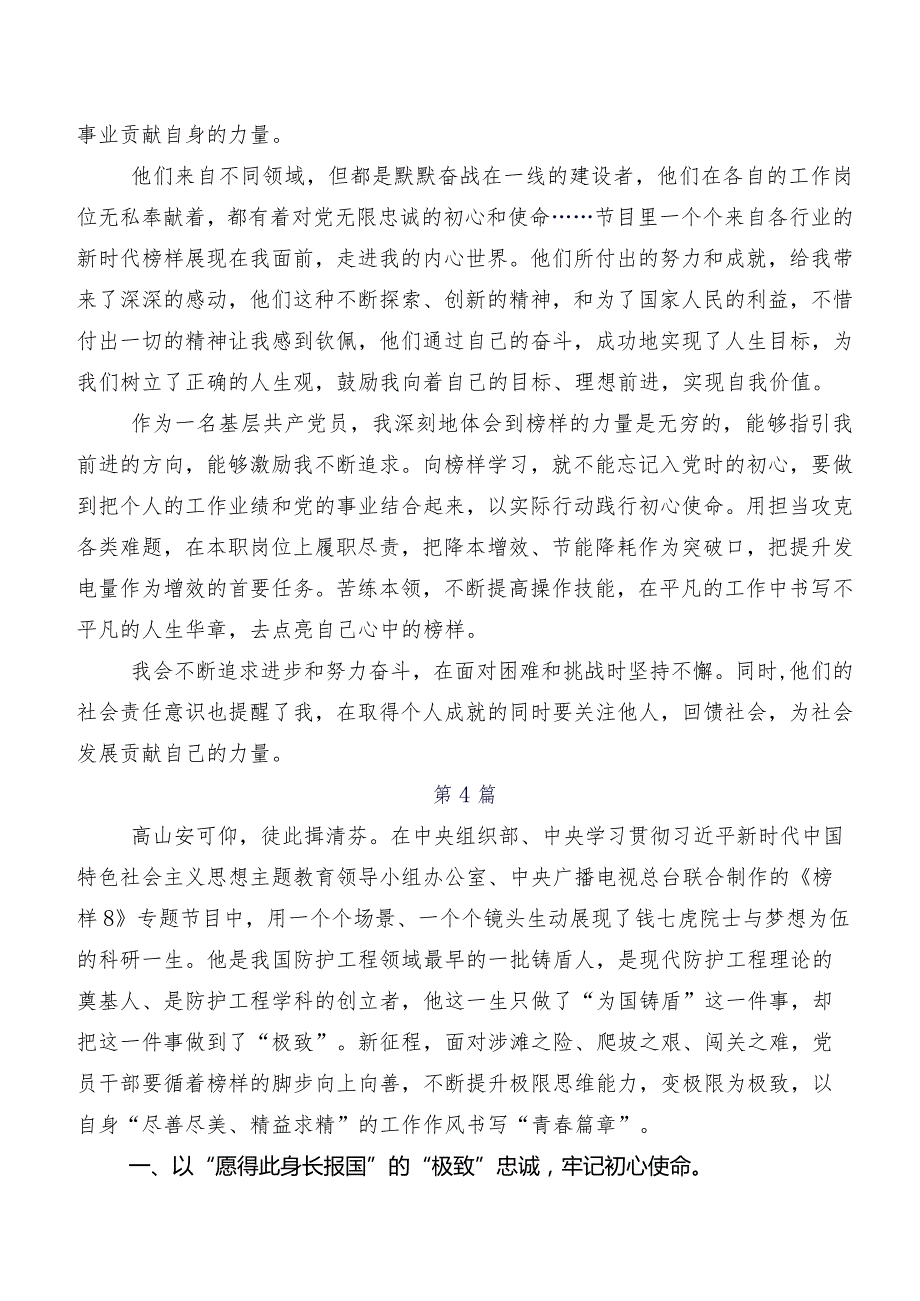 事业贡献自身的力量。

他们来自不同领域，但都是默默奋战在一线的建设者，他们在各自的工作岗位无私奉献着，都有着对党无限忠诚的初心和使命……节目里一个个来自各行业的新时代榜样展现在我面前，走进我的内心世界。他们所付出的努力和成就，给我带来了深深的感动，他们这种不断探索、创新的精神，和为了国家人民的利益，不惜付出一切的精神让我感到钦佩，他们通过自己的奋斗，成功地实现了人生目标，为我们树立了正确的人生观，鼓励我向着自己的目标、理想前进，实现自我价值。

作为一名基层共产党员，我深刻地体会到榜样的力量是无穷的，能够指引我前进的方向，能够激励我不断追求。向榜样学习，就不能忘记入党时的初心，要做到把个人的工作业绩和党的事业结合起来，以实际行动践行初心使命。用担当攻克各类难题，在本职岗位上履职尽责，把降本增效、节能降耗作为突破口，把提升发电量作为增效的首要任务。苦练本领，不断提高操作技能，在平凡的工作中书写不平凡的人生华章，去点亮自己心中的榜样。

我会不断追求进步和努力奋斗，在面对困难和挑战时坚持不懈。同时,他们的社会责任意识也提醒了我，在取得个人成就的同时要关注他人，回馈社会，为社会发展贡献自己的力量。

第4篇

高山安可仰，徒此揖清芬。在中央组织部、中央学习贯彻习近平新时代中国特色社会主义思想主题教育领导小组办公室、中央广播电视总台联合制作的《榜样8》专题节目中，用一个个场景、一个个镜头生动展现了钱七虎院士与梦想为伍的科研一生。他是我国防护工程领域最早的一批铸盾人，是现代防护工程理论的奠基人、是防护工程学科的创立者，他这一生只做了“为国铸盾”这一件事，却把这一件事做到了“极致”。新征程，面对涉滩之险、爬坡之艰、闯关之难，党员干部要循着榜样的脚步向上向善，不断提升极限思维能力，变极限为极致，以自身“尽善尽美、精益求精”的工作作风书写“青春篇章”。

一、以“愿得此身长报国”的“极致”忠诚，牢记初心使命。